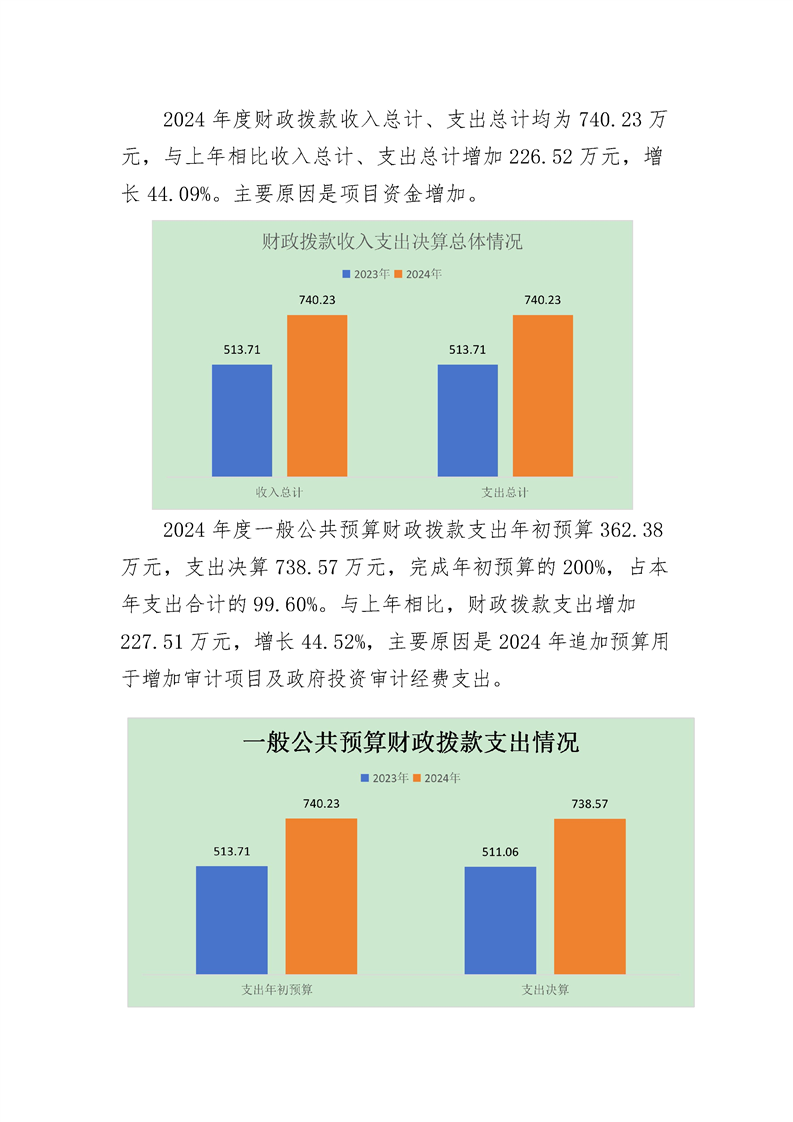 2024 年度财政拨款收入总计、支出总计均为 740.23 万元，与上年相比收入总计、支出总计增加 226.52 万元，增长 44.09%。主要原因是项目资金增加。

财政拨款收入支出决算总体情况

2023年 2024年

513.71 740.23 513.71 740.23

收入总计 支出总计

2024 年度一般公共预算财政拨款支出年初预算 362.38 万元，支出决算 738.57 万元，完成年初预算的 200%，占本年支出合计的 99.60%。与上年相比，财政拨款支出增加 227.51 万元，增长 44.52%，主要原因是 2024 年追加预算用于增加审计项目及政府投资审计经费支出。

一般公共预算财政拨款支出情况

2023年 2024年

513.71 740.23 511.06 738.57

支出年初预算 支出决算